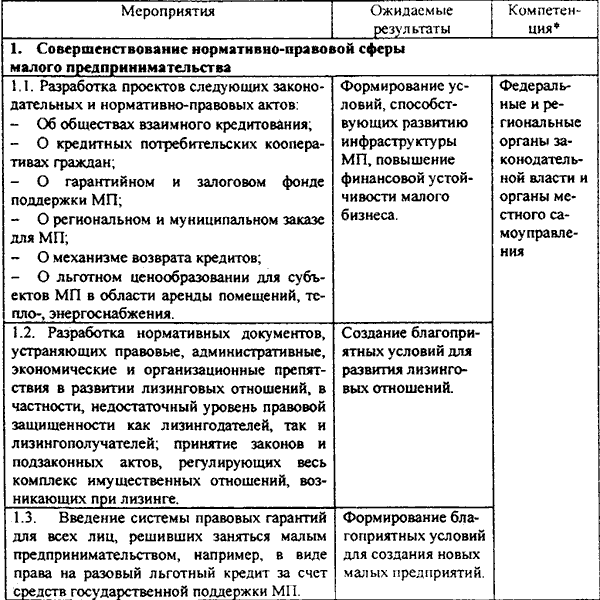 | Мероприятия | Ожидаемые результаты | Компетенция* |
|---|---|---|
| 1. Совершенствование нормативно-правовой сферы малого предпринимательства | | |
| 1.1. Разработка проектов следующих законодательных и нормативно-правовых актов: - Об обществах взаимного кредитования; - О кредитных потребительских кооперативах граждан; - О гарантийном и залоговом фонде поддержки МП; - О региональном и муниципальном заказе для МП; - О механизме возврата кредитов; - О льготном ценообразовании для субъектов МП в области аренды помещений, тепло-, энергоснабжения. | Формирование условий, способствующих развитию инфраструктуры МП, повышение финансовой устойчивости малого бизнеса. | Федеральные и региональные органы законодательной власти и органы местного самоуправления |
| 1.2. Разработка нормативных документов, устраняющих правовые, административные, экономические и организационные препятствия в развитии лизинговых отношений, в частности, недостаточный уровень правовой защищенности как лизингодателей, так и лизингополучателей; принятие законов и подзаконных актов, регулирующих весь комплекс имущественных отношений, возникающих при лизинге. | Создание благоприятных условий для развития лизинговых отношений. | |
| 1.3. Введение системы правовых гарантий для всех лиц, решивших заняться малым предпринимательством, например, в виде права на разовый льготный кредит за счет средств государственной поддержки МП. | Формирование благоприятных условий для создания новых малых предприятий. | |